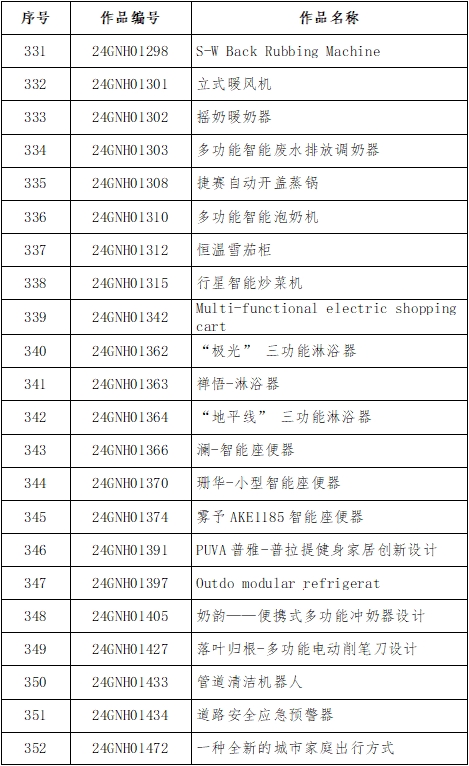 | 序号 | 作品编号 | 作品名称 |
|---|---|---|
| 331 | 24GNH01298 | S-W Back Rubbing Machine |
| 332 | 24GNH01301 | 立式暖风机 |
| 333 | 24GNH01302 | 摇奶暖奶器 |
| 334 | 24GNH01303 | 多功能智能废水排放调奶器 |
| 335 | 24GNH01308 | 捷赛自动开盖蒸锅 |
| 336 | 24GNH01310 | 多功能智能泡奶机 |
| 337 | 24GNH01312 | 恒温雪茄柜 |
| 338 | 24GNH01315 | 行星智能炒菜机 |
| 339 | 24GNH01342 | Multi-functional electric shopping cart |
| 340 | 24GNH01362 | “极光” 三功能淋浴器 |
| 341 | 24GNH01363 | 禅悟-淋浴器 |
| 342 | 24GNH01364 | “地平线” 三功能淋浴器 |
| 343 | 24GNH01366 | 澜-智能座便器 |
| 344 | 24GNH01370 | 珊华-小型智能座便器 |
| 345 | 24GNH01374 | 雾予 AKE1185 智能座便器 |
| 346 | 24GNH01391 | PUVA 普雅-普拉提健身家居创新设计 |
| 347 | 24GNH01397 | Outdo modular refrigerat |
| 348 | 24GNH01405 | 奶韵——便携式多功能冲奶器设计 |
| 349 | 24GNH01427 | 落叶归根-多功能电动削笔刀设计 |
| 350 | 24GNH01433 | 管道清洁机器人 |
| 351 | 24GNH01434 | 道路安全应急预警器 |
| 352 | 24GNH01472 | 一种全新的城市家庭出行方式 |